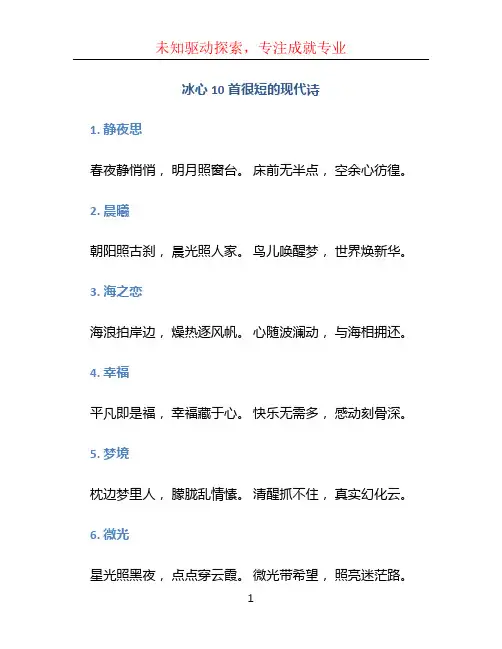 未知驱动探索，专注成就专业

冰心 10 首很短的现代诗

1. 静夜思

春夜静悄悄，明月照窗台。床前无半点，空余心彷徨。

2. 晨曦

朝阳照古刹，晨光照人家。鸟儿唤醒梦，世界焕新华。

3. 海之恋

海浪拍岸边，燥热逐风帆。心随波澜动，与海相拥还。

4. 幸福

平凡即是福，幸福藏于心。快乐无需多，感动刻骨深。

5. 梦境

枕边梦里人，朦胧乱情愫。清醒抓不住，真实幻化云。

6. 微光

星光照黑夜，点点穿云霞。微光带希望，照亮迷茫路。

1